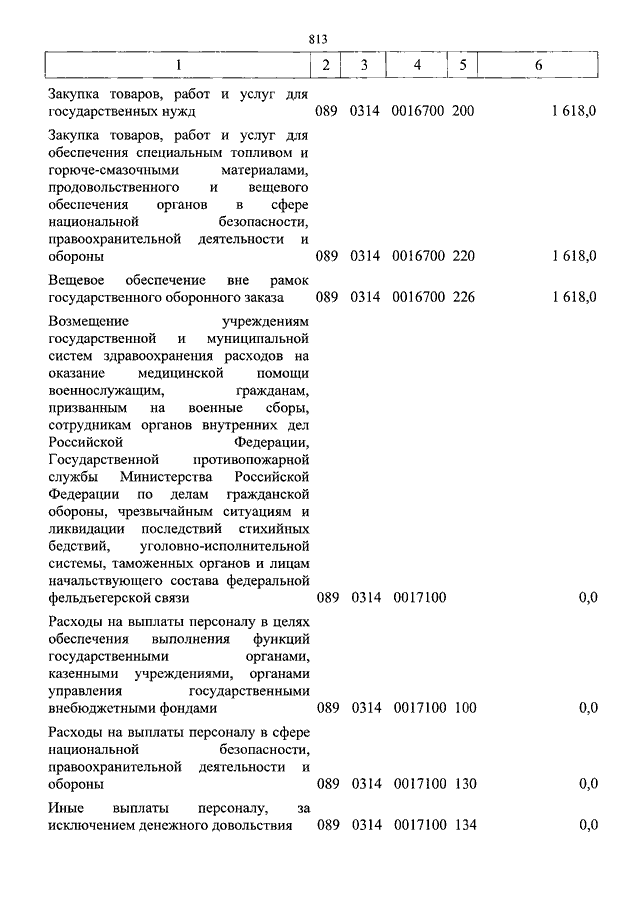 813

| 1 | 2 | 3 | 4 | 5 | 6 |
|---|---|---|---|---|---|
| Закупка товаров, работ и услуг для государственных нужд | 089 | 0314 | 0016700 | 200 | 1 618,0 |
| Закупка товаров, работ и услуг для обеспечения специальным топливом и горюче-смазочными материалами, продовольственного и вещевого обеспечения органов в сфере национальной безопасности, правоохранительной деятельности и обороны | 089 | 0314 | 0016700 | 220 | 1 618,0 |
| Вещевое обеспечение вне рамок государственного оборонного заказа | 089 | 0314 | 0016700 | 226 | 1 618,0 |
| Возмещение учреждениям государственной и муниципальной систем здравоохранения расходов на оказание медицинской помощи военнослужащим, гражданам, призванным на военные сборы, сотрудникам органов внутренних дел Российской Федерации, Государственной противопожарной службы Министерства Российской Федерации по делам гражданской обороны, чрезвычайным ситуациям и ликвидации последствий стихийных бедствий, уголовно-исполнительной системы, таможенных органов и лицам начальствующего состава федеральной фельдъегерской связи | 089 | 0314 | 0017100 | | 0,0 |
| Расходы на выплаты персоналу в целях обеспечения выполнения функций государственными органами, казенными учреждениями, органами управления государственными внебюджетными фондами | 089 | 0314 | 0017100 | 100 | 0,0 |
| Расходы на выплаты персоналу в сфере национальной безопасности, правоохранительной деятельности и обороны | 089 | 0314 | 0017100 | 130 | 0,0 |
| Иные выплаты персоналу, за исключением денежного довольствия | 089 | 0314 | 0017100 | 134 | 0,0 |